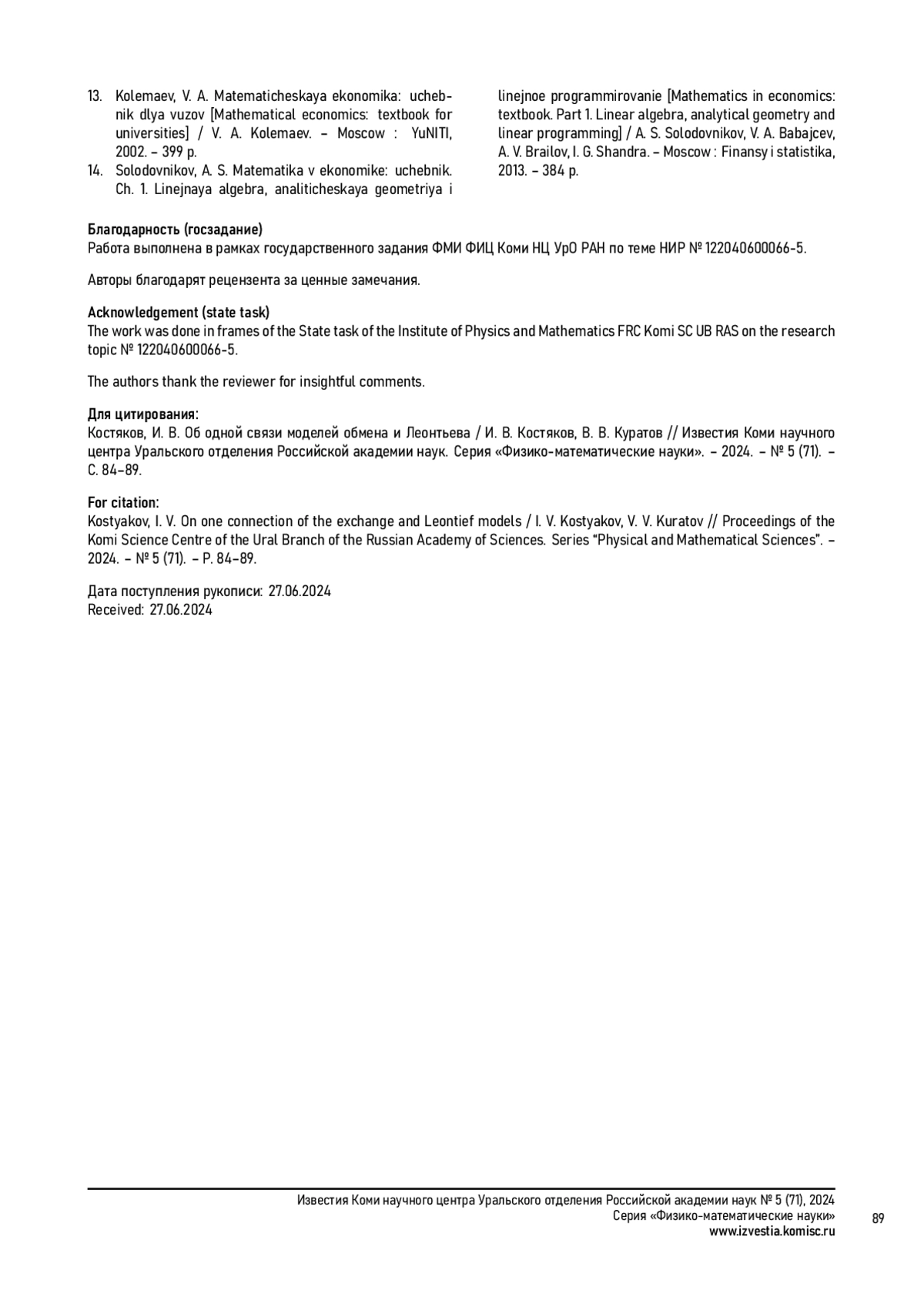 13. Kolemaev, V. A. Matematicheskaya ekonomika: uchebnik dlya vuzov [Mathematical economics: textbook for universities] / V. A. Kolemaev. – Moscow : YuNITI, 2002. – 399 p.

14. Solodovnikov, A. S. Matematika v ekonomike: uchebnik. Ch. 1. Linejnaya algebra, analiticheskaya geometriya i linejnoe programmirovanie [Mathematics in economics: textbook. Part 1. Linear algebra, analytical geometry and linear programming] / A. S. Solodovnikov, V. A. Babajcev, A. V. Brailov, I. G. Shandra. – Moscow : Finansy i statistika, 2013. – 384 p.

Благодарность (госзадание)
Работа выполнена в рамках государственного задания ФМИ ФИЦ Коми НЦ УрО РАН по теме НИР № 122040600066-5.

Авторы благодарят рецензента за ценные замечания.

Acknowledgement (state task)
The work was done in frames of the State task of the Institute of Physics and Mathematics FRC Komi SC UB RAS on the research topic № 122040600066-5.

The authors thank the reviewer for insightful comments.

Для цитирования:
Костяков, И. В. Об одной связи моделей обмена и Леонтьева / И. В. Костяков, В. В. Куратов // Известия Коми научного центра Уральского отделения Российской академии наук. Серия «Физико-математические науки». – 2024. – № 5 (71). – С. 84–89.

For citation:
Kostyakov, I. V. On one connection of the exchange and Leontief models / I. V. Kostyakov, V. V. Kuratov // Proceedings of the Komi Science Centre of the Ural Branch of the Russian Academy of Sciences. Series "Physical and Mathematical Sciences". – 2024. – № 5 (71). – P. 84–89.

Дата поступления рукописи: 27.06.2024
Received: 27.06.2024

Известия Коми научного центра Уральского отделения Российской академии наук № 5 (71), 2024
Серия «Физико-математические науки»
www.izvestia.komisc.ru

89